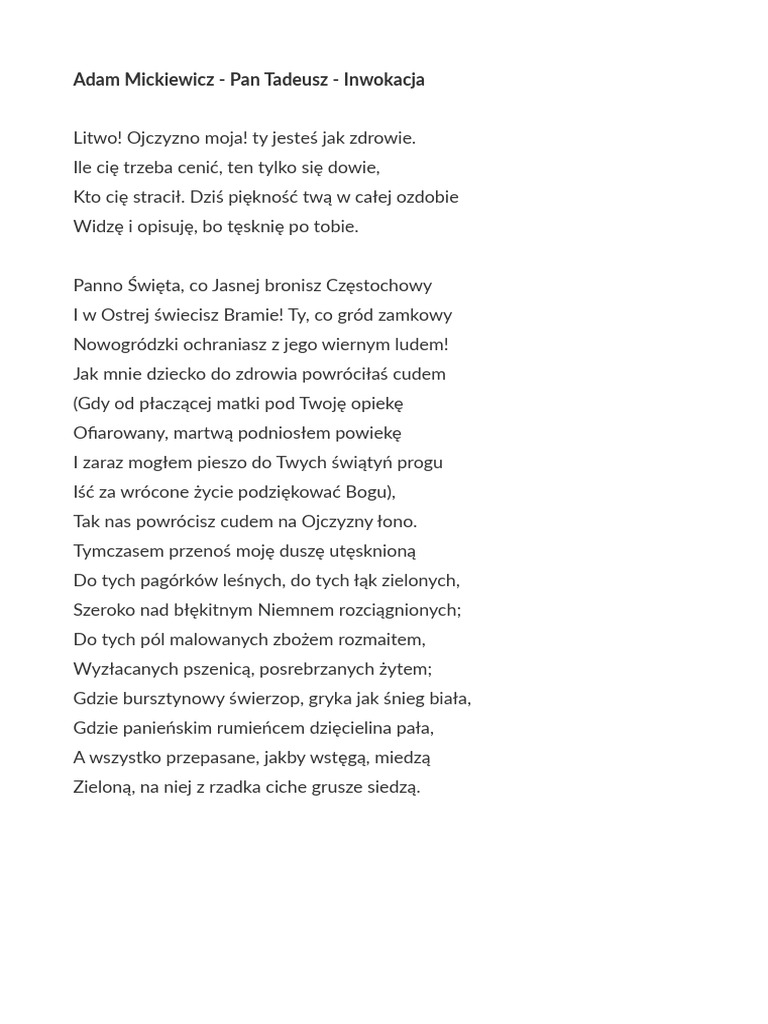 Adam Mickiewicz - Pan Tadeusz - Inwokacja

Litwo! Ojczyzno moja! ty jesteś jak zdrowie.
Ile cię trzeba cenić, ten tylko się dowie,
Kto cię stracił. Dziś piękność twą w całej ozdobie
Widzę i opisuję, bo tęsknię po tobie.

Panno Święta, co Jasnej bronisz Częstochowy
I w Ostrej świecisz Bramie! Ty, co gród zamkowy
Nowogródzki ochraniasz z jego wiernym ludem!
Jak mnie dziecko do zdrowia powróciłaś cudem
(Gdy od płaczącej matki pod Twoję opiekę
Ofiarowany, martwą podniosłem powiekę
I zaraz mogłem pieszo do Twych świątyń progu
Iść za wrócone życie podziękować Bogu),
Tak nas powrócisz cudem na Ojczyzny łono.
Tymczasem przenoś moję duszę utęsknioną
Do tych pagórków leśnych, do tych łąk zielonych,
Szeroko nad błękitnym Niemnem rozciągnionych;
Do tych pól malowanych zbożem rozmaitem,
Wyzłacanych pszenicą, posrebrzanych żytem;
Gdzie bursztynowy świerzop, gryka jak śnieg biała,
Gdzie panieńskim rumieńcem dzięcielina pała,
A wszystko przepasane, jakby wstęgą, miedzą
Zieloną, na niej z rzadka ciche grusze siedzą.